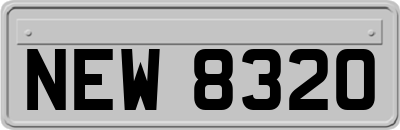 NEW 8320